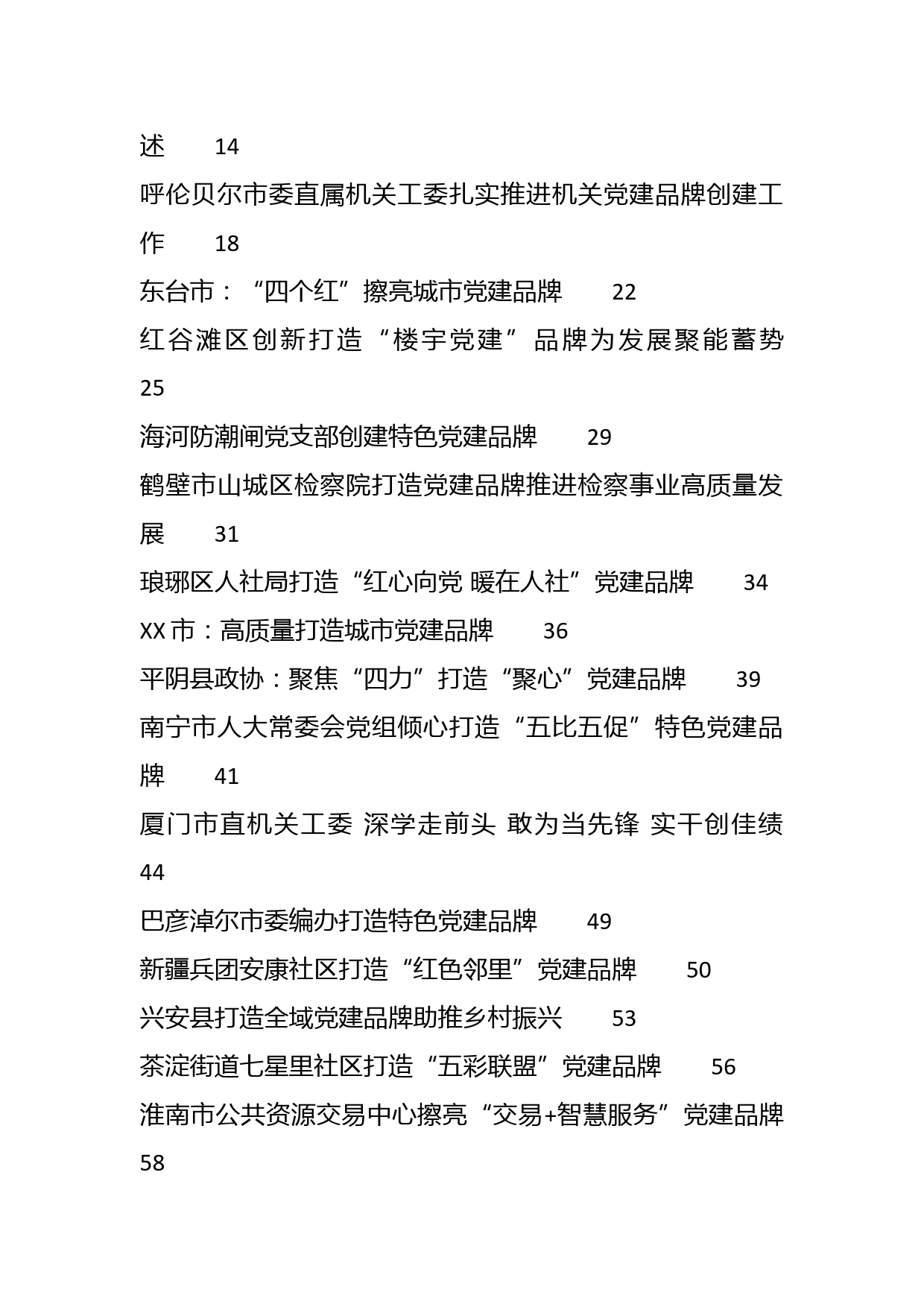 述　14
呼伦贝尔市委直属机关工委扎实推进机关党建品牌创建工作　18
东台市：“四个红”擦亮城市党建品牌　22
红谷滩区创新打造“楼宇党建”品牌为发展聚能蓄势　25
海河防潮闸党支部创建特色党建品牌　29
鹤壁市山城区检察院打造党建品牌推进检察事业高质量发展　31
琅琊区人社局打造“红心向党 暖在人社”党建品牌　34
XX市：高质量打造城市党建品牌　36
平阴县政协：聚焦“四力”打造“聚心”党建品牌　39
南宁市人大常委会党组倾心打造“五比五促”特色党建品牌　41
厦门市直机关工委 深学走前头 敢为当先锋 实干创佳绩　44
巴彦淖尔市委编办打造特色党建品牌　49
新疆兵团安康社区打造“红色邻里”党建品牌　50
兴安县打造全域党建品牌助推乡村振兴　53
茶淀街道七星里社区打造“五彩联盟”党建品牌　56
淮南市公共资源交易中心擦亮“交易+智慧服务”党建品牌　58